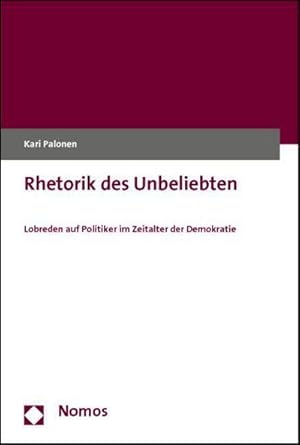 Kari Palonen

Rhetorik des Unbeliebten

Lobreden auf Politiker im Zeitalter der Demokratie

Nomos